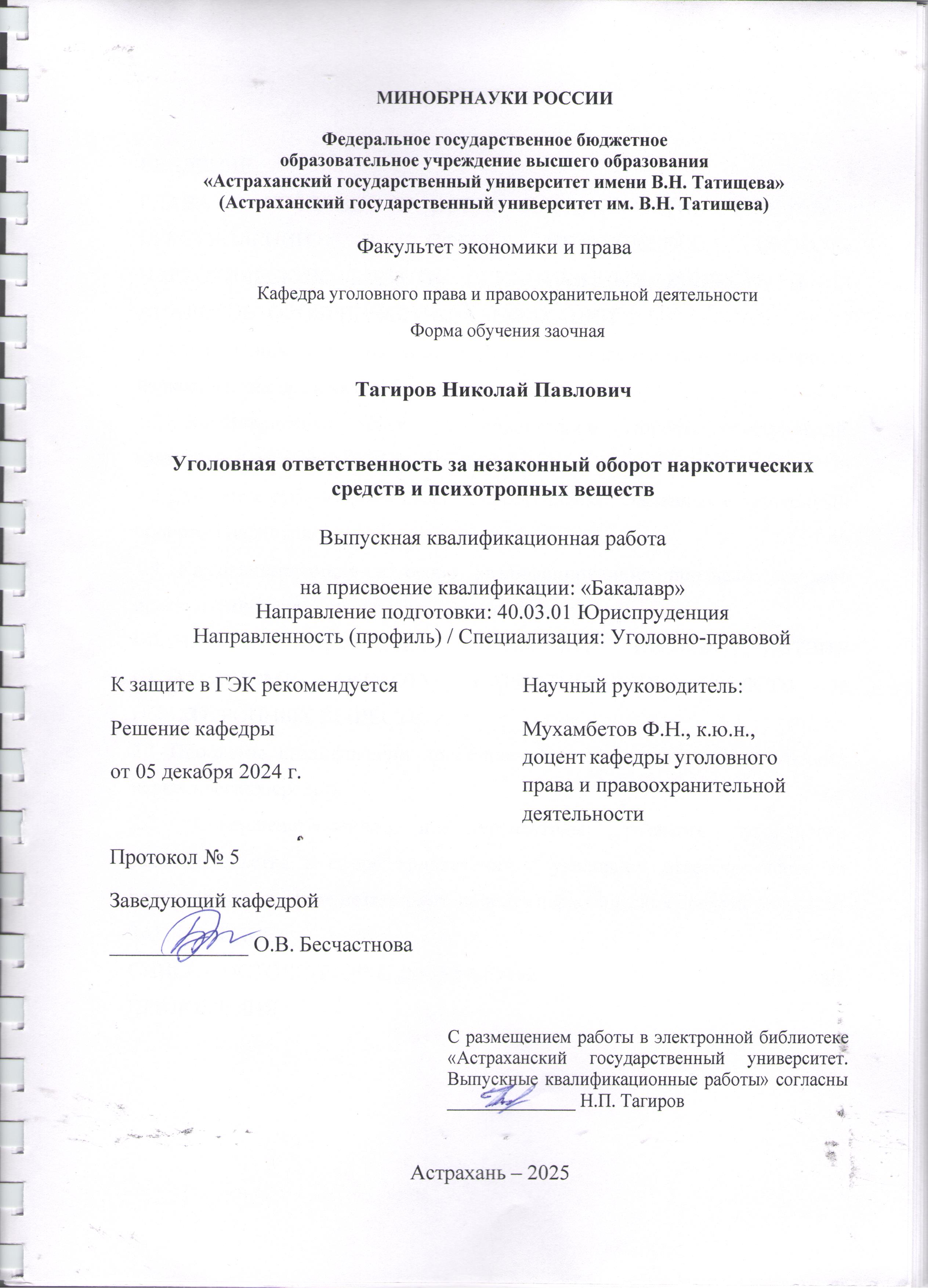 МИНОБРНАУКИ РОССИИ

Федеральное государственное бюджетное
образовательное учреждение высшего образования
«Астраханский государственный университет имени В.Н. Татищева»
(Астраханский государственный университет им. В.Н. Татищева)

Факультет экономики и права

Кафедра уголовного права и правоохранительной деятельности

Форма обучения заочная

Тагиров Николай Павлович

Уголовная ответственность за незаконный оборот наркотических средств и психотропных веществ

Выпускная квалификационная работа

на присвоение квалификации: «Бакалавр»
Направление подготовки: 40.03.01 Юриспруденция
Направленность (профиль) / Специализация: Уголовно-правовой

К защите в ГЭК рекомендуется

Решение кафедры

от 05 декабря 2024 г.

Протокол № 5

Заведующий кафедрой
______________ О.В. Бесчастнова

Научный руководитель:

Мухамбетов Ф.Н., к.ю.н., доцент кафедры уголовного права и правоохранительной деятельности

С размещением работы в электронной библиотеке «Астраханский государственный университет. Выпускные квалификационные работы» согласны
______________ Н.П. Тагиров

Астрахань – 2025